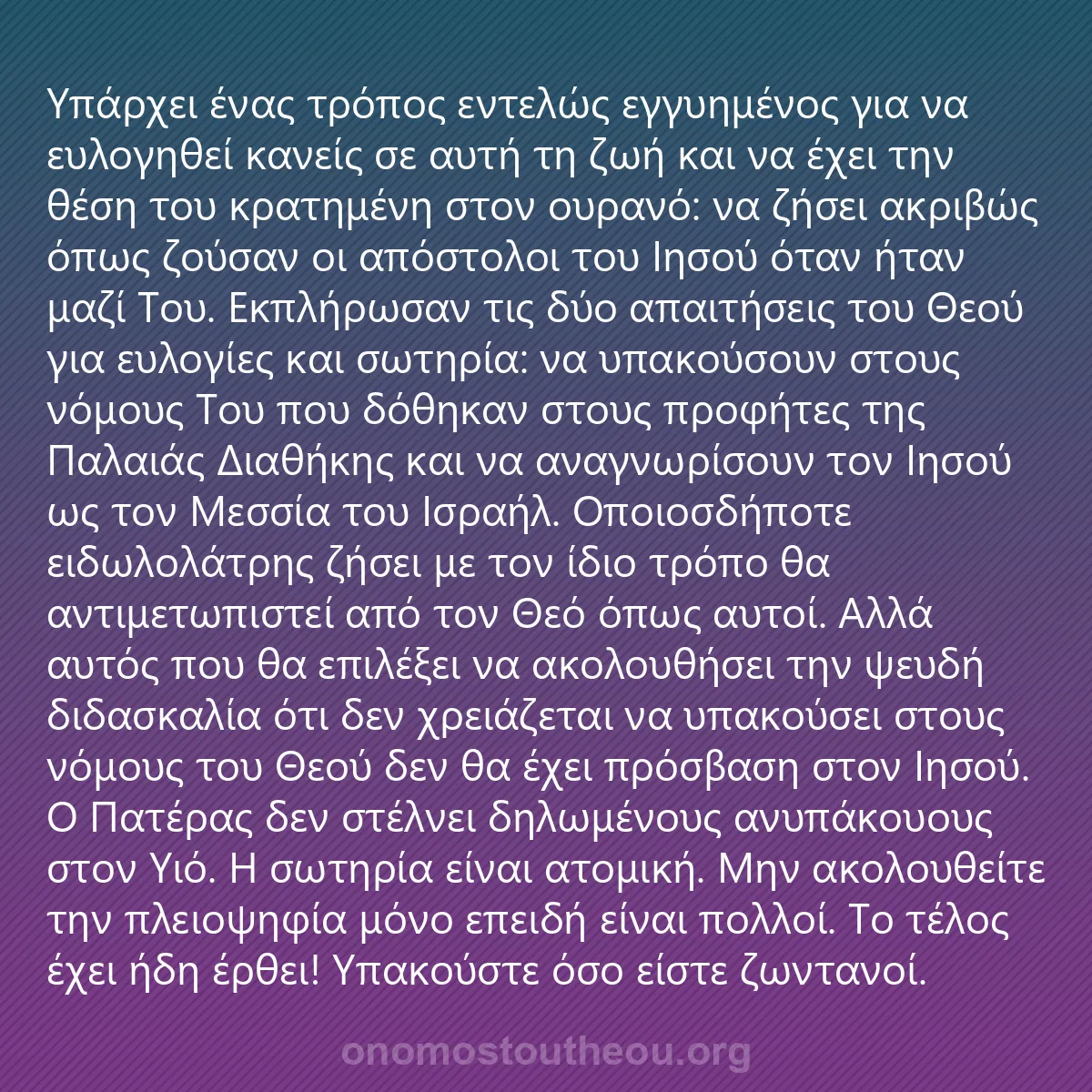 Υπάρχει ένας τρόπος εντελώς εγγυημένος για να ευλογηθεί κανείς σε αυτή τη ζωή και να έχει την θέση του κρατημένη στον ουρανό: να ζήσει ακριβώς όπως ζούσαν οι απόστολοι του Ιησού όταν ήταν μαζί Του. Εκπλήρωσαν τις δύο απαιτήσεις του Θεού για ευλογίες και σωτηρία: να υπακούσουν στους νόμους Του που δόθηκαν στους προφήτες της Παλαιάς Διαθήκης και να αναγνωρίσουν τον Ιησού ως τον Μεσσία του Ισραήλ. Οποιοσδήποτε ειδωλολάτρης ζήσει με τον ίδιο τρόπο θα αντιμετωπιστεί από τον Θεό όπως αυτοί. Αλλά αυτός που θα επιλέξει να ακολουθήσει την ψευδή διδασκαλία ότι δεν χρειάζεται να υπακούσει στους νόμους του Θεού δεν θα έχει πρόσβαση στον Ιησού. Ο Πατέρας δεν στέλνει δηλωμένους ανυπάκουους στον Υιό. Η σωτηρία είναι ατομική. Μην ακολουθείτε την πλειοψηφία μόνο επειδή είναι πολλοί. Το τέλος έχει ήδη έρθει! Υπακούστε όσο είστε ζωντανοί.

onomostoutheou.org